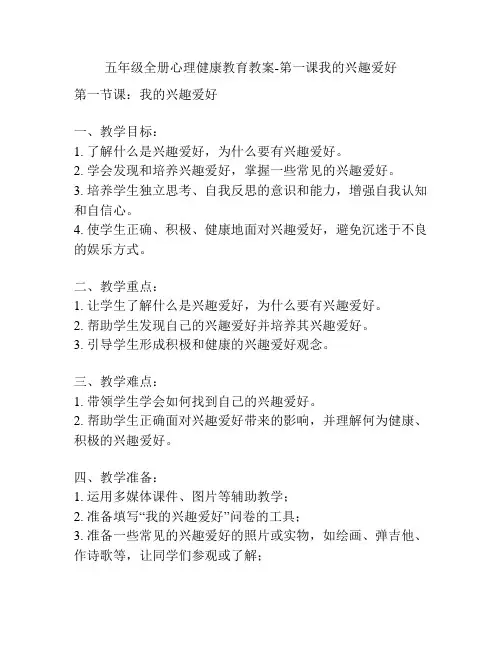 五年级全册心理健康教育教案-第一课我的兴趣爱好

第一节课：我的兴趣爱好

一、教学目标：
1. 了解什么是兴趣爱好，为什么要有兴趣爱好。
2. 学会发现和培养兴趣爱好，掌握一些常见的兴趣爱好。
3. 培养学生独立思考、自我反思的意识和能力，增强自我认知和自信心。
4. 使学生正确、积极、健康地面对兴趣爱好，避免沉迷于不良的娱乐方式。

二、教学重点：
1. 让学生了解什么是兴趣爱好，为什么要有兴趣爱好。
2. 帮助学生发现自己的兴趣爱好并培养其兴趣爱好。
3. 引导学生形成积极和健康的兴趣爱好观念。

三、教学难点：
1. 带领学生学会如何找到自己的兴趣爱好。
2. 帮助学生正确面对兴趣爱好带来的影响，并理解何为健康、积极的兴趣爱好。

四、教学准备：
1. 运用多媒体课件、图片等辅助教学；
2. 准备填写“我的兴趣爱好”问卷的工具；
3. 准备一些常见的兴趣爱好的照片或实物，如绘画、弹吉他、作诗歌等，让同学们参观或了解；